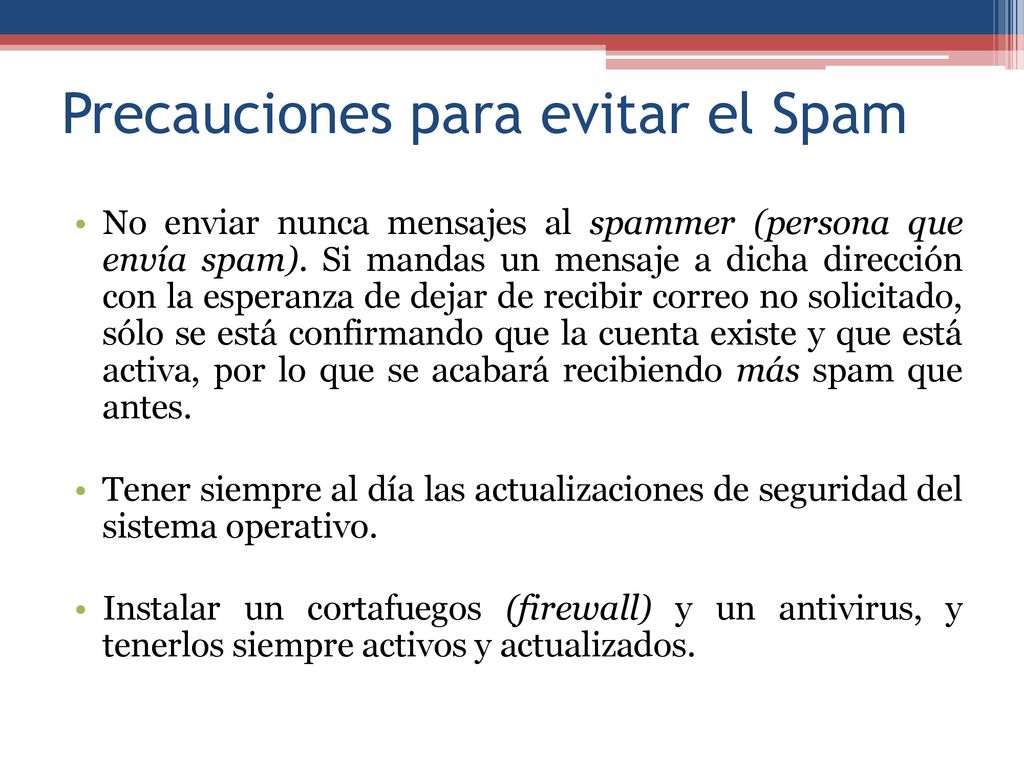 Precauciones para evitar el Spam

• No enviar nunca mensajes al spammer (persona que envía spam). Si mandas un mensaje a dicha dirección con la esperanza de dejar de recibir correo no solicitado, sólo se está confirmando que la cuenta existe y que está activa, por lo que se acabará recibiendo más spam que antes.

• Tener siempre al día las actualizaciones de seguridad del sistema operativo.

• Instalar un cortafuegos (firewall) y un antivirus, y tenerlos siempre activos y actualizados.